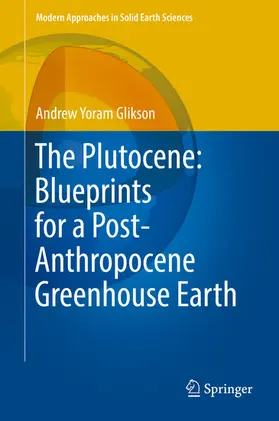 Modern Approaches in Solid Earth Sciences

Andrew Yoram Glikson

The Plutocene: Blueprints for a Post-Anthropocene Greenhouse Earth

Springer